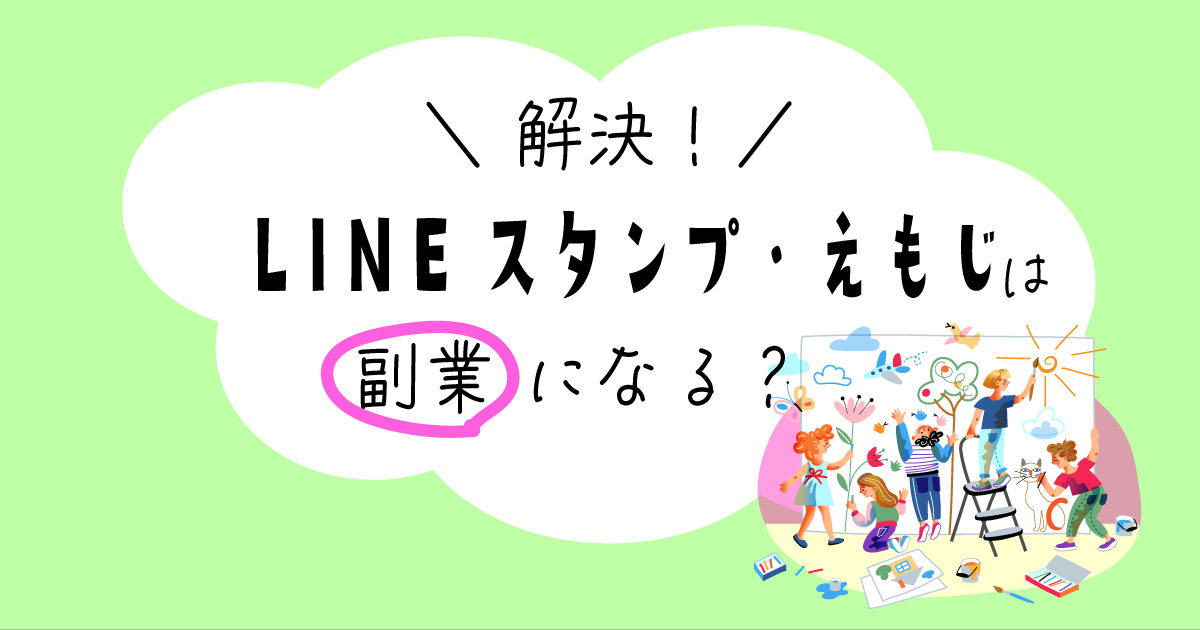 ＼ 解決！ ／

LINE スタンプ・えもじは

副業になる？